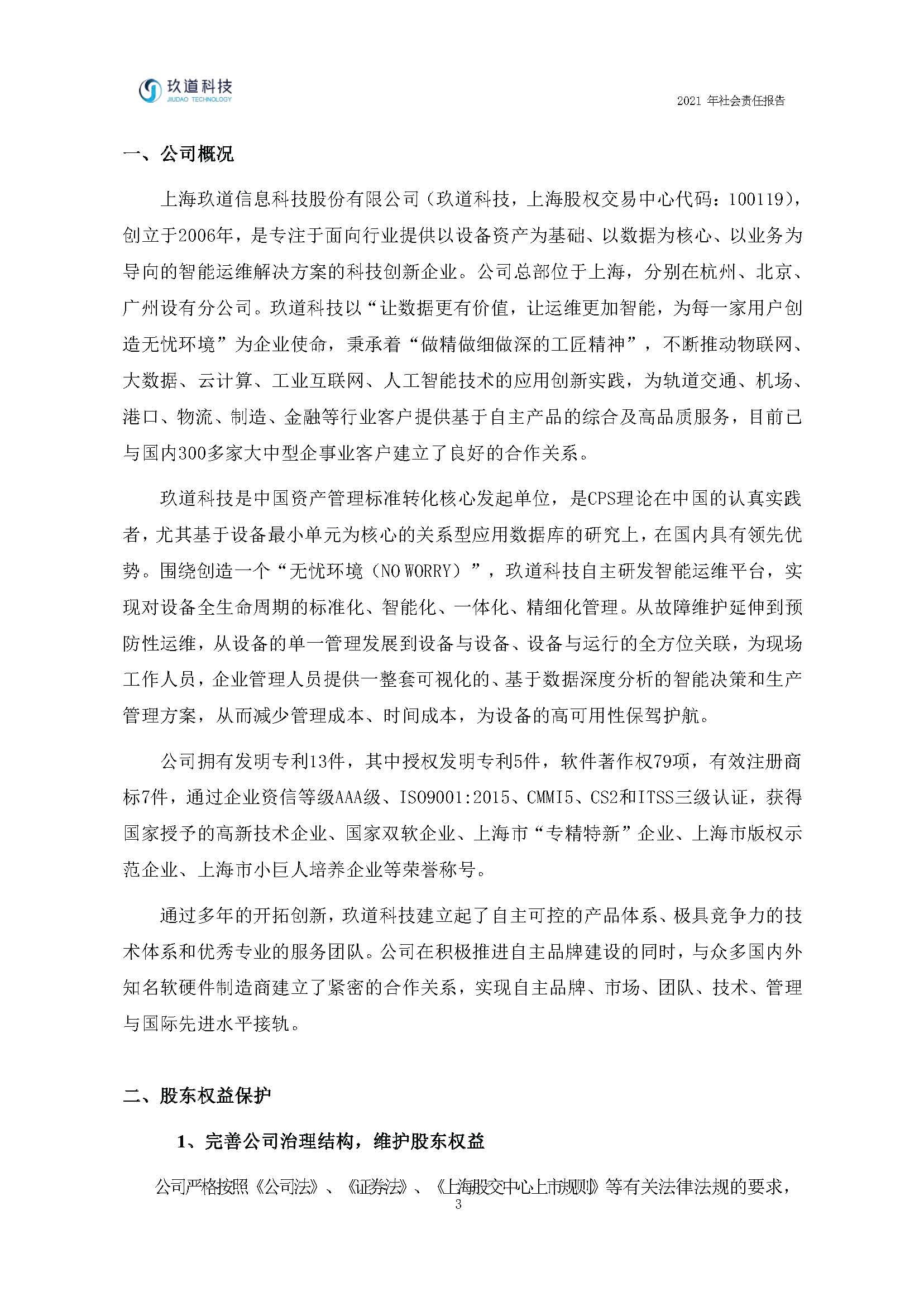 玖道科技
JIUDAO TECHNOLOGY

2021 年社会责任报告

一、公司概况

上海玖道信息科技股份有限公司（玖道科技，上海股权交易中心代码：100119），创立于2006年，是专注于面向行业提供以设备资产为基础、以数据为核心、以业务为导向的智能运维解决方案的科技创新企业。公司总部位于上海，分别在杭州、北京、广州设有分公司。玖道科技以“让数据更有价值，让运维更加智能，为每一家用户创造无忧环境”为企业使命，秉承着“做精做细做深的工匠精神”，不断推动物联网、大数据、云计算、工业互联网、人工智能技术的应用创新实践，为轨道交通、机场、港口、物流、制造、金融等行业客户提供基于自主产品的综合及高品质服务，目前已与国内300多家大中型企事业客户建立了良好的合作关系。

玖道科技是中国资产管理标准转化核心发起单位，是CPS理论在中国的认真实践者，尤其基于设备最小单元为核心的关系型应用数据库的研究上，在国内具有领先优势。围绕创造一个“无忧环境（NO WORRY）”，玖道科技自主研发智能运维平台，实现对设备全生命周期的标准化、智能化、一体化、精细化管理。从故障维护延伸到预防性运维，从设备的单一管理发展到设备与设备、设备与运行的全方位关联，为现场工作人员，企业管理人员提供一整套可视化的、基于数据深度分析的智能决策和生产管理方案，从而减少管理成本、时间成本，为设备的高可用性保驾护航。

公司拥有发明专利13件，其中授权发明专利5件，软件著作权79项，有效注册商标7件，通过企业资信等级AAA级、ISO9001:2015、CMMI5、CS2和ITSS三级认证，获得国家授予的高新技术企业、国家双软企业、上海市“专精特新”企业、上海市版权示范企业、上海市小巨人培养企业等荣誉称号。

通过多年的开拓创新，玖道科技建立起了自主可控的产品体系、极具竞争力的技术体系和优秀专业的服务团队。公司在积极推进自主品牌建设的同时，与众多国内外知名软硬件制造商建立了紧密的合作关系，实现自主品牌、市场、团队、技术、管理与国际先进水平接轨。

二、股东权益保护

1、完善公司治理结构，维护股东权益

公司严格按照《公司法》、《证券法》、《上海股交中心上市规则》等有关法律法规的要求，

3